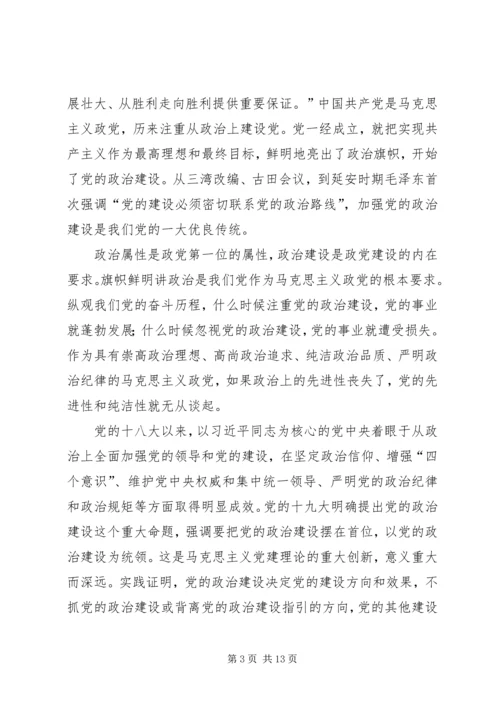 展壮大、从胜利走向胜利提供重要保证。”中国共产党是马克思主义政党，历来注重从政治上建设党。党一经成立，就把实现共产主义作为最高理想和最终目标，鲜明地亮出了政治旗帜，开始了党的政治建设。从三湾改编、古田会议，到延安时期毛泽东首次强调“党的建设必须密切联系党的政治路线”，加强党的政治建设是我们党的一大优良传统。

政治属性是政党第一位的属性，政治建设是政党建设的内在要求。旗帜鲜明讲政治是我们党作为马克思主义政党的根本要求。纵观我们党的奋斗历程，什么时候注重党的政治建设，党的事业就蓬勃发展；什么时候忽视党的政治建设，党的事业就遭受损失。作为具有崇高政治理想、高尚政治追求、纯洁政治品质、严明政治纪律的马克思主义政党，如果政治上的先进性丧失了，党的先进性和纯洁性就无从谈起。

党的十八大以来，以习近平同志为核心的党中央着眼于从政治上全面加强党的领导和党的建设，在坚定政治信仰、增强“四个意识”、维护党中央权威和集中统一领导、严明党的政治纪律和政治规矩等方面取得明显成效。党的十九大明确提出党的政治建设这个重大命题，强调要把党的政治建设摆在首位，以党的政治建设为统领。这是马克思主义党建理论的重大创新，意义重大而深远。实践证明，党的政治建设决定党的建设方向和效果，不抓党的政治建设或背离党的政治建设指引的方向，党的其他建设

第 3 页 共 13 页